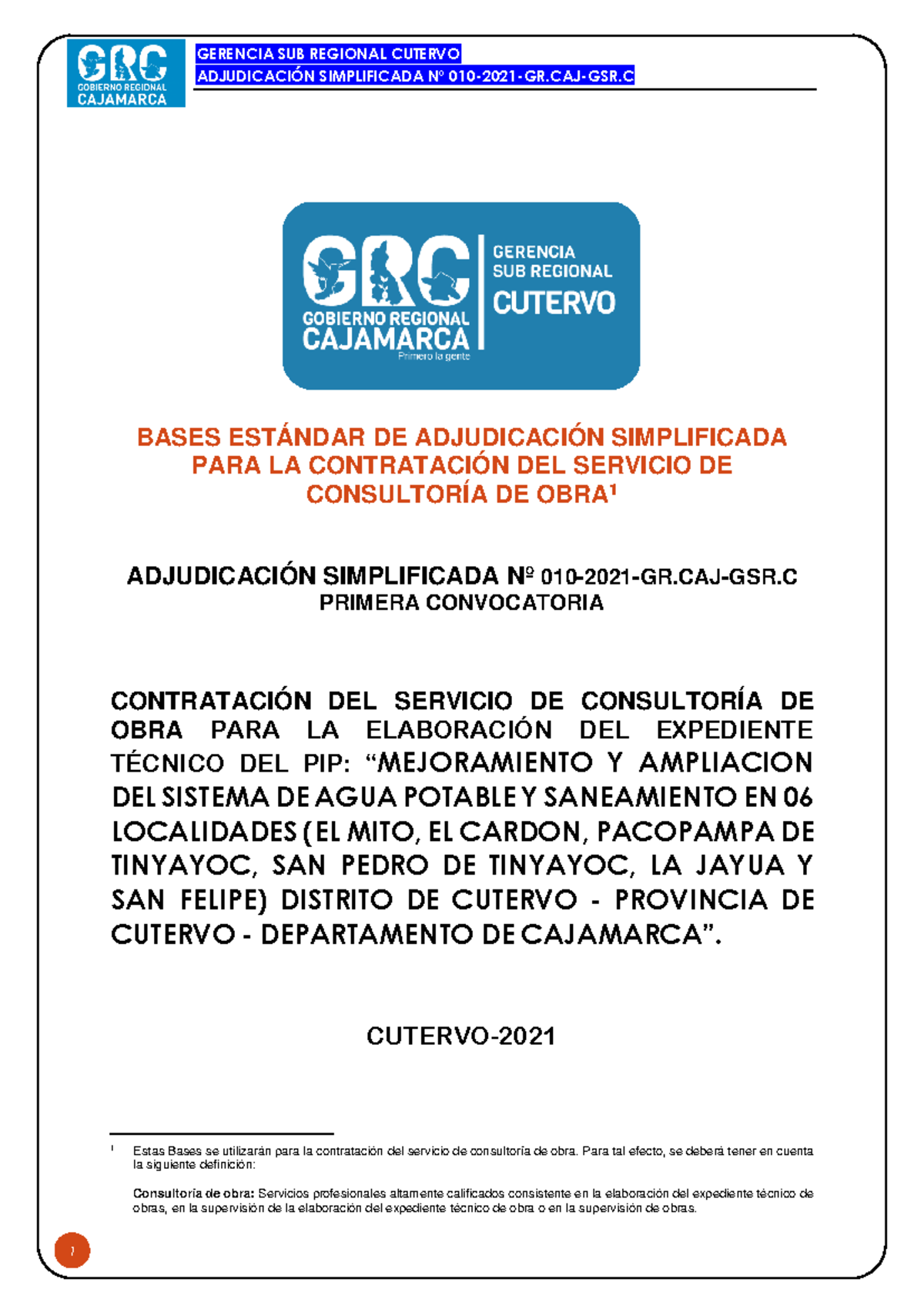 GRC GOBIERNO REGIONAL CAJAMARCA

GERENCIA SUB REGIONAL CUTERVO
ADJUDICACIÓN SIMPLIFICADA N° 010-2021-GR.CAJ-GSR.C

GRC GOBIERNO REGIONAL CAJAMARCA Primero la gente
GERENCIA SUB REGIONAL CUTERVO

BASES ESTÁNDAR DE ADJUDICACIÓN SIMPLIFICADA PARA LA CONTRATACIÓN DEL SERVICIO DE CONSULTORÍA DE OBRA¹

ADJUDICACIÓN SIMPLIFICADA Nº 010-2021-GR.CAJ-GSR.C
PRIMERA CONVOCATORIA

CONTRATACIÓN DEL SERVICIO DE CONSULTORÍA DE OBRA PARA LA ELABORACIÓN DEL EXPEDIENTE TÉCNICO DEL PIP: “MEJORAMIENTO Y AMPLIACION DEL SISTEMA DE AGUA POTABLE Y SANEAMIENTO EN 06 LOCALIDADES (EL MITO, EL CARDON, PACOPAMPA DE TINYAYOC, SAN PEDRO DE TINYAYOC, LA JAYUA Y SAN FELIPE) DISTRITO DE CUTERVO - PROVINCIA DE CUTERVO - DEPARTAMENTO DE CAJAMARCA”.

CUTERVO-2021

¹ Estas Bases se utilizarán para la contratación del servicio de consultoría de obra. Para tal efecto, se deberá tener en cuenta la siguiente definición:

Consultoría de obra: Servicios profesionales altamente calificados consistente en la elaboración del expediente técnico de obras, en la supervisión de la elaboración del expediente técnico de obra o en la supervisión de obras.

1